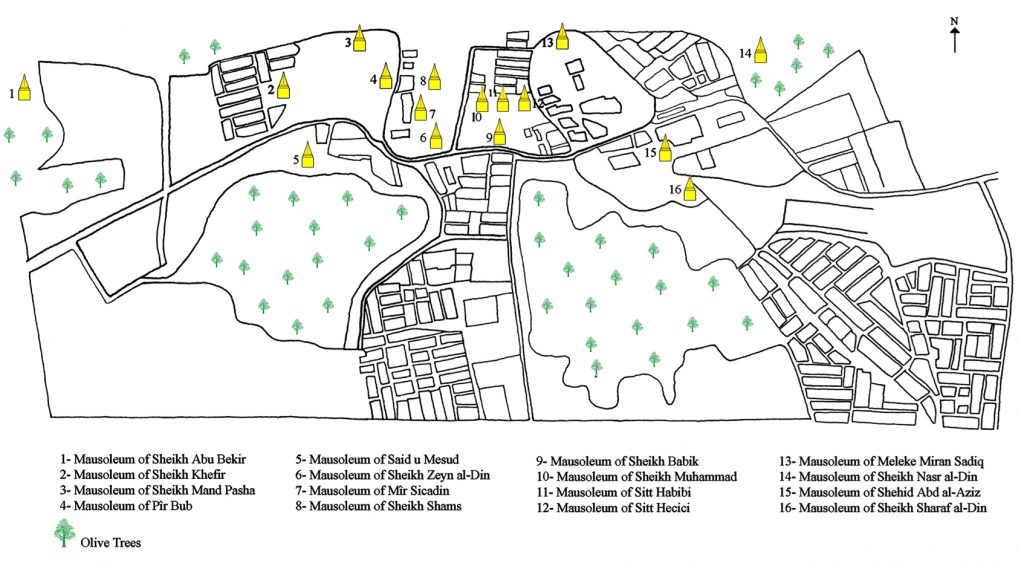 N

1
2
3
4
5
6
7
8
9
10
11
12
13
14
15
16

1- Mausoleum of Sheikh Abu Bekir
2- Mausoleum of Sheikh Khefir
3- Mausoleum of Sheikh Mand Pasha
4- Mausoleum of Pîr Bub

5- Mausoleum of Said u Mesud
6- Mausoleum of Sheikh Zeyn al-Din
7- Mausoleum of Mîr Sicadin
8- Mausoleum of Sheikh Shams

9- Mausoleum of Sheikh Babik
10- Mausoleum of Sheikh Muhammad
11- Mausoleum of Sitt Habibi
12- Mausoleum of Sitt Hecici

13- Mausoleum of Meleke Miran Sadiq
14- Mausoleum of Sheikh Nasr al-Din
15- Mausoleum of Shehid Abd al-Aziz
16- Mausoleum of Sheikh Sharaf al-Din

Olive Trees